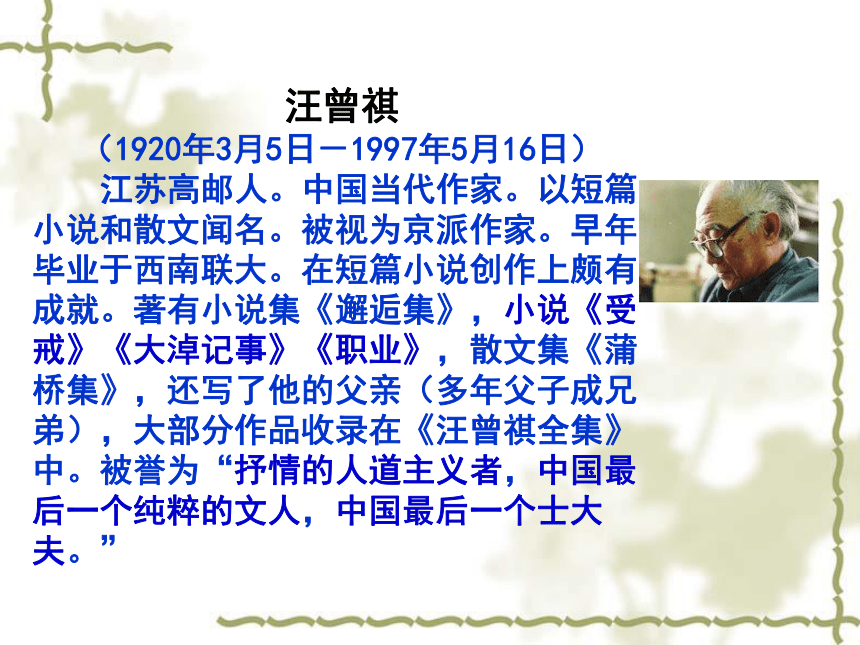 汪曾祺

（1920年3月5日－1997年5月16日）

江苏高邮人。中国当代作家。以短篇小说和散文闻名。被视为京派作家。早年毕业于西南联大。在短篇小说创作上颇有成就。著有小说集《邂逅集》，小说《受戒》《大淖记事》《职业》，散文集《蒲桥集》，还写了他的父亲（多年父子成兄弟），大部分作品收录在《汪曾祺全集》中。被誉为“抒情的人道主义者，中国最后一个纯粹的文人，中国最后一个士大夫。”